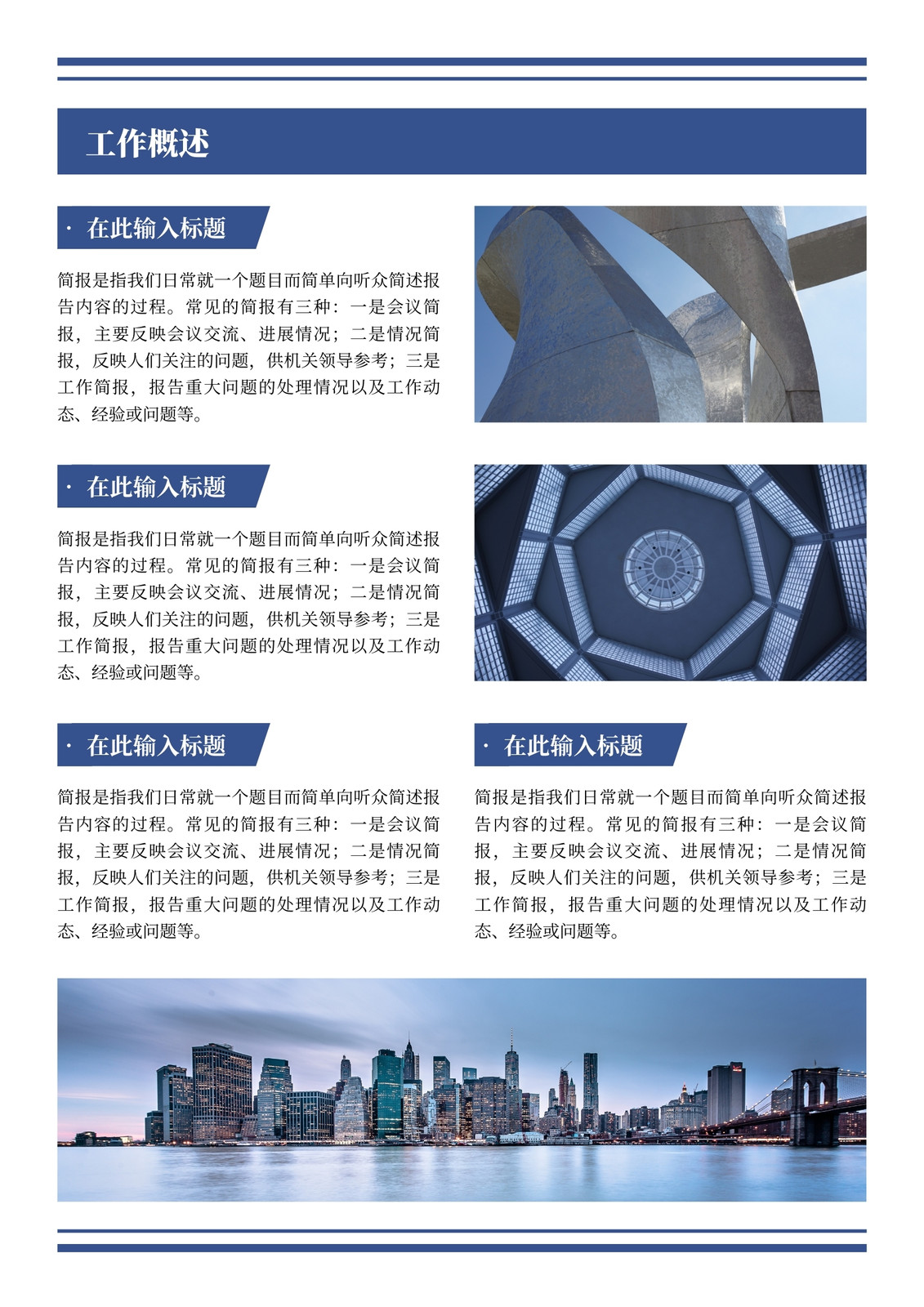 工作概述

· 在此输入标题

简报是指我们日常就一个题目而简单向听众简述报告内容的过程。常见的简报有三种：一是会议简报，主要反映会议交流、进展情况；二是情况简报，反映人们关注的问题，供机关领导参考；三是工作简报，报告重大问题的处理情况以及工作动态、经验或问题等。

· 在此输入标题

简报是指我们日常就一个题目而简单向听众简述报告内容的过程。常见的简报有三种：一是会议简报，主要反映会议交流、进展情况；二是情况简报，反映人们关注的问题，供机关领导参考；三是工作简报，报告重大问题的处理情况以及工作动态、经验或问题等。

· 在此输入标题

简报是指我们日常就一个题目而简单向听众简述报告内容的过程。常见的简报有三种：一是会议简报，主要反映会议交流、进展情况；二是情况简报，反映人们关注的问题，供机关领导参考；三是工作简报，报告重大问题的处理情况以及工作动态、经验或问题等。

· 在此输入标题

简报是指我们日常就一个题目而简单向听众简述报告内容的过程。常见的简报有三种：一是会议简报，主要反映会议交流、进展情况；二是情况简报，反映人们关注的问题，供机关领导参考；三是工作简报，报告重大问题的处理情况以及工作动态、经验或问题等。